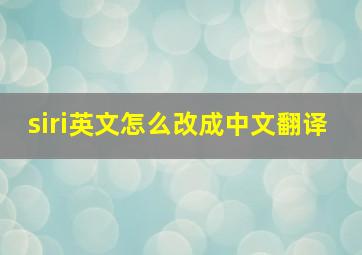 siri英文怎么改成中文翻译